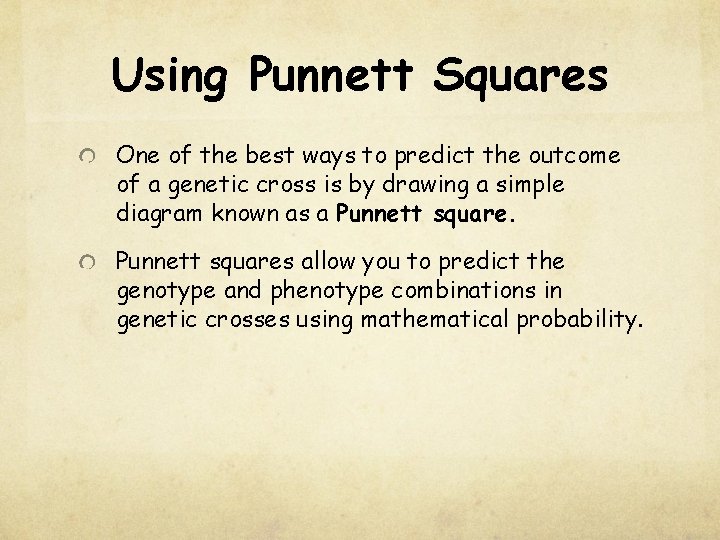 Using Punnett Squares

One of the best ways to predict the outcome of a genetic cross is by drawing a simple diagram known as a Punnett square.

Punnett squares allow you to predict the genotype and phenotype combinations in genetic crosses using mathematical probability.